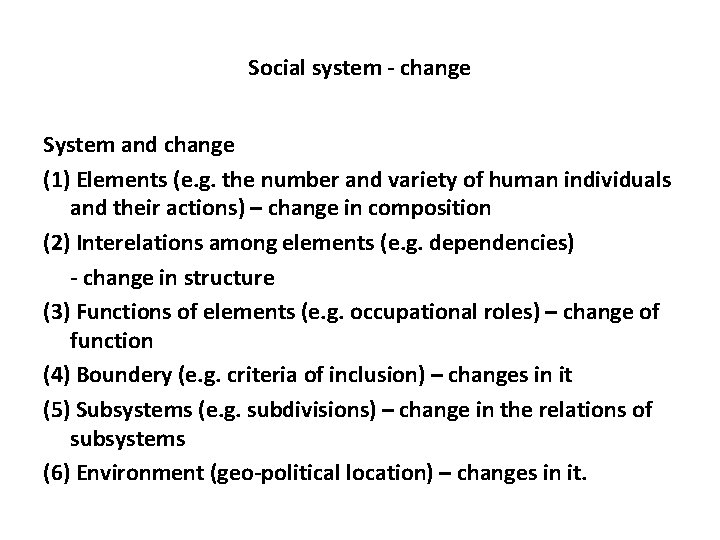 Social system - change

System and change

(1) Elements (e.g. the number and variety of human individuals and their actions) – change in composition

(2) Interelations among elements (e.g. dependencies)

- change in structure

(3) Functions of elements (e.g. occupational roles) – change of function

(4) Boundery (e.g. criteria of inclusion) – changes in it

(5) Subsystems (e.g. subdivisions) – change in the relations of subsystems

(6) Environment (geo-political location) – changes in it.